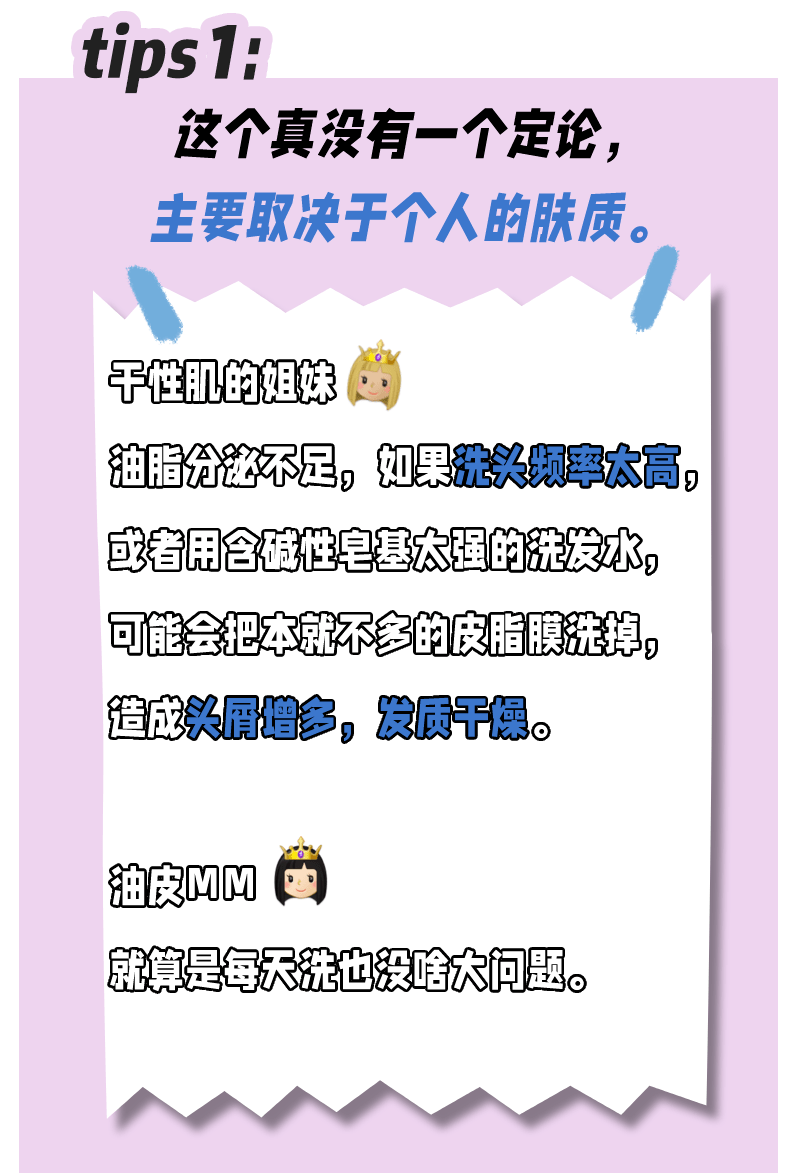 tips1:

这个真没有一个定论，
主要取决于个人的肤质。

干性肌的姐妹

油脂分泌不足，如果洗头频率太高，或者用含碱性皂基太强的洗发水，可能会把本就不多的皮脂膜洗掉，造成头屑增多，发质干燥。

油皮MM

就算是每天洗也没啥大问题。